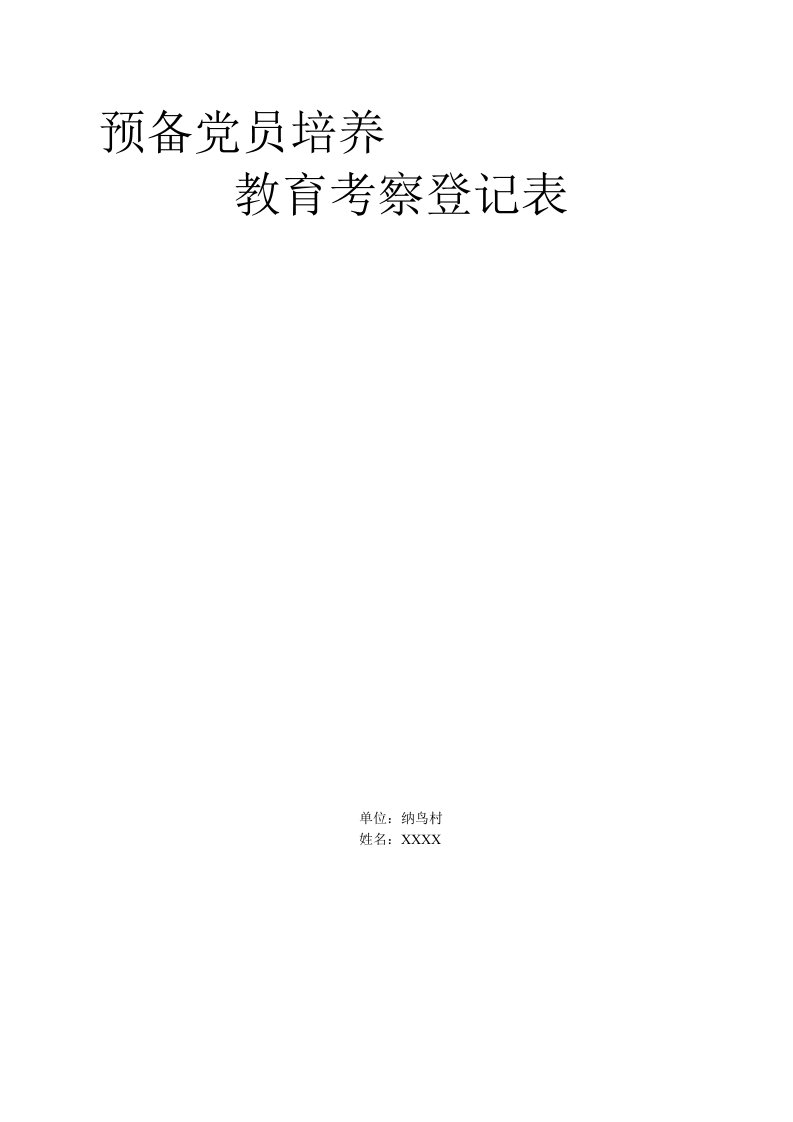 预备党员培养
教育考察登记表

单位：纳鸟村
姓名：XXXX